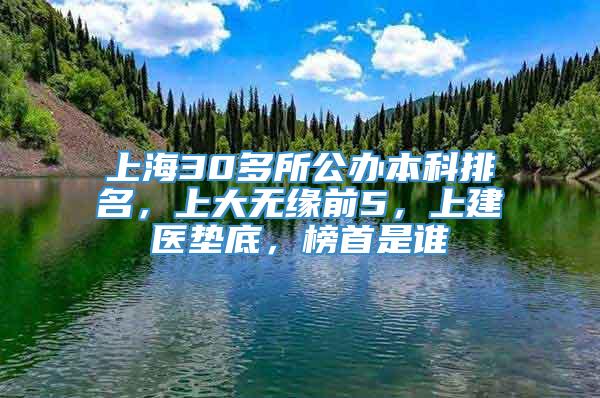 上海30多所公办本科排名，上大无缘前5，上建医垫底，榜首是谁